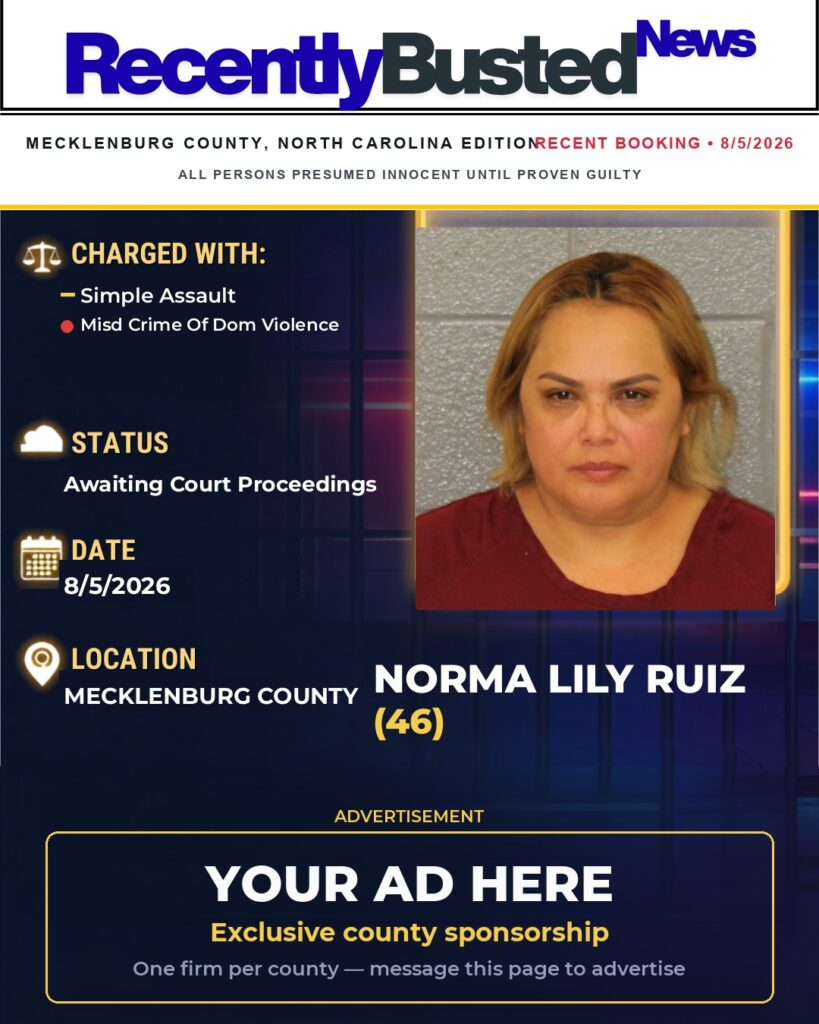 RecentlyBusted News

MECKLENBURG COUNTY, NORTH CAROLINA EDITION RECENT BOOKING • 8/5/2026

ALL PERSONS PRESUMED INNOCENT UNTIL PROVEN GUILTY

CHARGED WITH:

Simple Assault

Misd Crime Of Dom Violence

STATUS

Awaiting Court Proceedings

DATE

8/5/2026

LOCATION

MECKLENBURG COUNTY

NORMA LILY RUIZ (46)

ADVERTISEMENT

YOUR AD HERE

Exclusive county sponsorship

One firm per county — message this page to advertise